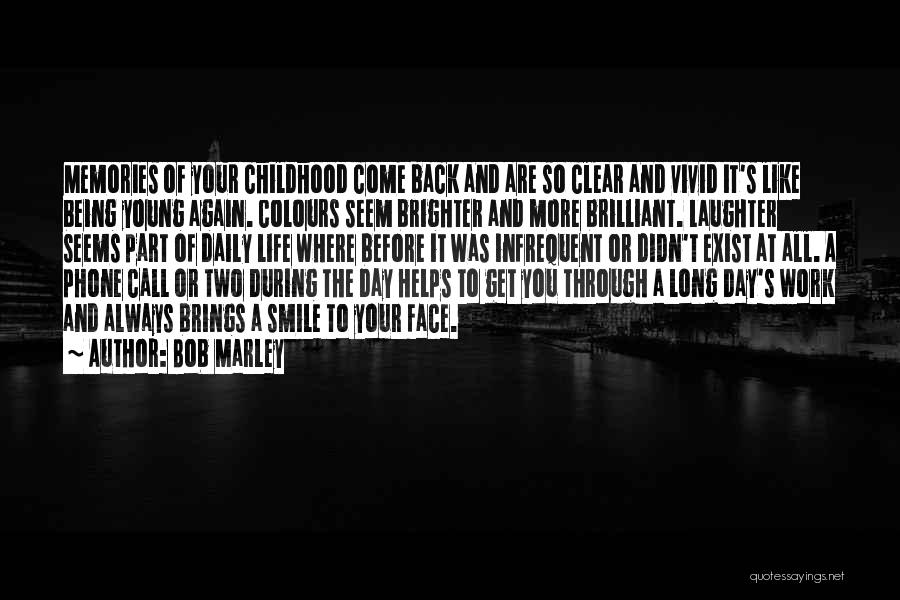 MEMORIES OF YOUR CHILDHOOD COME BACK AND ARE SO CLEAR AND VIVID IT'S LIKE BEING YOUNG AGAIN. COLOURS SEEM BRIGHTER AND MORE BRILLIANT. LAUGHTER SEEMS PART OF DAILY LIFE WHERE BEFORE IT WAS INFREQUENT OR DIDN'T EXIST AT ALL. A PHONE CALL OR TWO DURING THE DAY HELPS TO GET YOU THROUGH A LONG DAY'S WORK AND ALWAYS BRINGS A SMILE TO YOUR FACE.
~ AUTHOR: BOB MARLEY

quotessayings.net